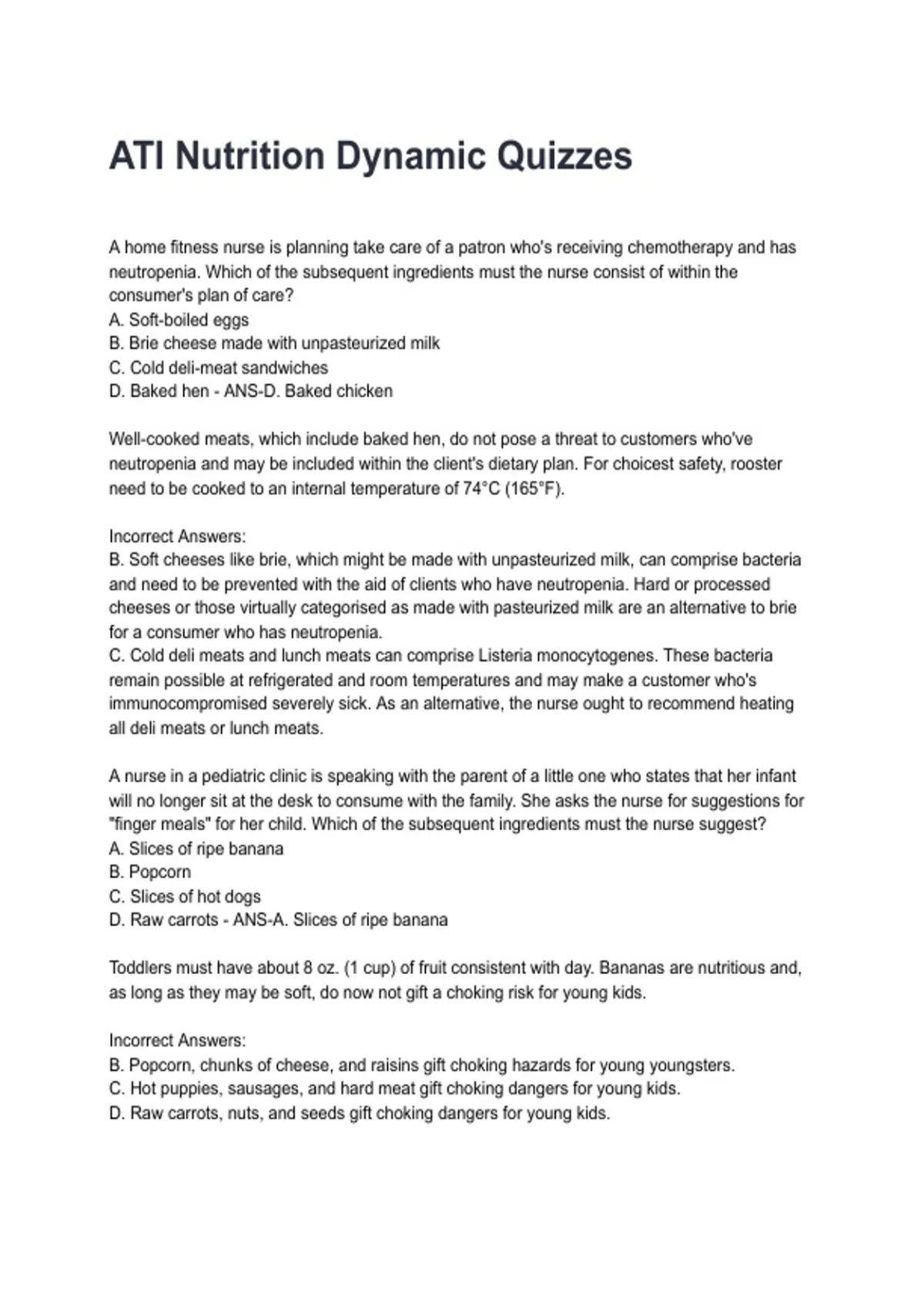 ATI Nutrition Dynamic Quizzes

A home fitness nurse is planning take care of a patron who's receiving chemotherapy and has neutropenia. Which of the subsequent ingredients must the nurse consist of within the consumer's plan of care?
A. Soft-boiled eggs
B. Brie cheese made with unpasteurized milk
C. Cold deli-meat sandwiches
D. Baked hen - ANS-D. Baked chicken

Well-cooked meats, which include baked hen, do not pose a threat to customers who've neutropenia and may be included within the client's dietary plan. For choicest safety, rooster need to be cooked to an internal temperature of 74°C (165°F).

Incorrect Answers:
B. Soft cheeses like brie, which might be made with unpasteurized milk, can comprise bacteria and need to be prevented with the aid of clients who have neutropenia. Hard or processed cheeses or those virtually categorised as made with pasteurized milk are an alternative to brie for a consumer who has neutropenia.
C. Cold deli meats and lunch meats can comprise Listeria monocytogenes. These bacteria remain possible at refrigerated and room temperatures and may make a customer who's immunocompromised severely sick. As an alternative, the nurse ought to recommend heating all deli meats or lunch meats.

A nurse in a pediatric clinic is speaking with the parent of a little one who states that her infant will no longer sit at the desk to consume with the family. She asks the nurse for suggestions for "finger meals" for her child. Which of the subsequent ingredients must the nurse suggest?
A. Slices of ripe banana
B. Popcorn
C. Slices of hot dogs
D. Raw carrots - ANS-A. Slices of ripe banana

Toddlers must have about 8 oz. (1 cup) of fruit consistent with day. Bananas are nutritious and, as long as they may be soft, do now not gift a choking risk for young kids.

Incorrect Answers:
B. Popcorn, chunks of cheese, and raisins gift choking hazards for young youngsters.
C. Hot puppies, sausages, and hard meat gift choking dangers for young kids.
D. Raw carrots, nuts, and seeds gift choking dangers for young kids.